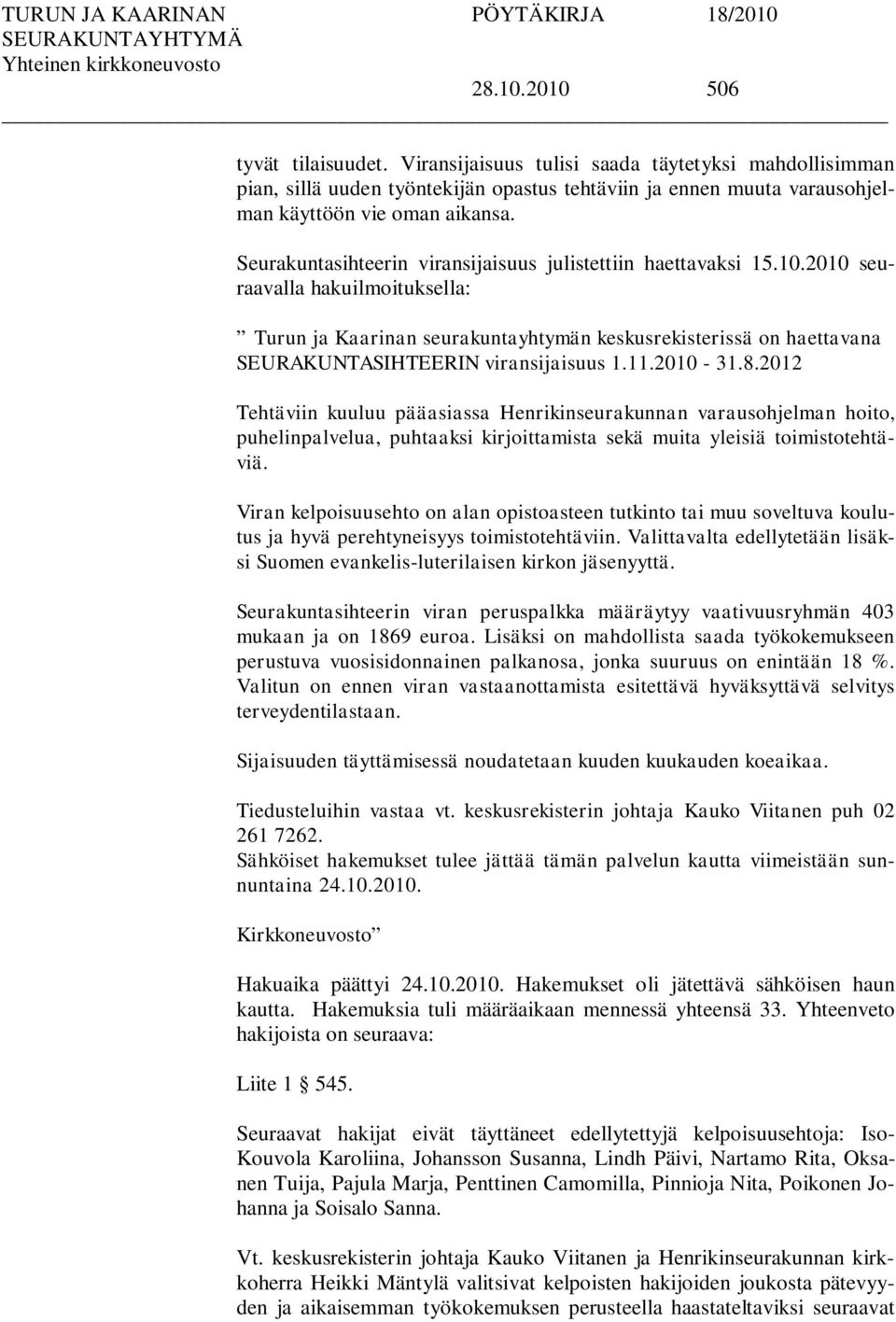 TURUN JA KAARINAN SEURAKUNTAYHTYMÄ Yhteinen kirkkoneuvosto

PÖYTÄKIRJA 18/2010

28.10.2010 506

tyvät tilaisuudet. Viransijaisuus tulisi saada täytetyksi mahdollisimman pian, sillä uuden työntekijän opastus tehtäviin ja ennen muuta varausohjelman käyttöön vie oman aikansa.

Seurakuntasihteerin viransijaisuus julistettiin haettavaksi 15.10.2010 seuraavalla hakuilmoituksella:

” Turun ja Kaarinan seurakuntayhtymän keskusrekisterissä on haettavana SEURAKUNTASIHTEERIN viransijaisuus 1.11.2010 - 31.8.2012

Tehtäviin kuuluu pääasiassa Henrikinseurakunnan varausohjelman hoito, puhelinpalvelua, puhtaaksi kirjoittamista sekä muita yleisiä toimistotehtäviä.

Viran kelpoisuusehto on alan opistoasteen tutkinto tai muu soveltuva koulutus ja hyvä perehtyneisyys toimistotehtäviin. Valittavalta edellytetään lisäksi Suomen evankelis-luterilaisen kirkon jäsenyyttä.

Seurakuntasihteerin viran peruspalkka määräytyy vaativuusryhmän 403 mukaan ja on 1869 euroa. Lisäksi on mahdollista saada työkokemukseen perustuva vuosisidonnainen palkanosa, jonka suuruus on enintään 18 %. Valitun on ennen viran vastaanottamista esitettävä hyväksyttävä selvitys terveydentilastaan.

Sijaisuuden täyttämisessä noudatetaan kuuden kuukauden koeaikaa.

Tiedusteluihin vastaa vt. keskusrekisterin johtaja Kauko Viitanen puh 02 261 7262.
Sähköiset hakemukset tulee jättää tämän palvelun kautta viimeistään sunnuntaina 24.10.2010.

Kirkkoneuvosto”

Hakuaika päättyi 24.10.2010. Hakemukset oli jätettävä sähköisen haun kautta. Hakemuksia tuli määräaikaan mennessä yhteensä 33. Yhteenveto hakijoista on seuraava:

Liite 1 545.

Seuraavat hakijat eivät täyttäneet edellytettyjä kelpoisuusehtoja: Iso-Kouvola Karoliina, Johansson Susanna, Lindh Päivi, Nartamo Rita, Oksanen Tuija, Pajula Marja, Penttinen Camomilla, Pinnioja Nita, Poikonen Johanna ja Soisalo Sanna.

Vt. keskusrekisterin johtaja Kauko Viitanen ja Henrikinseurakunnan kirkkoherra Heikki Mäntylä valitsivat kelpoisten hakijoiden joukosta pätevyyden ja aikaisemman työkokemuksen perusteella haastateltaviksi seuraavat